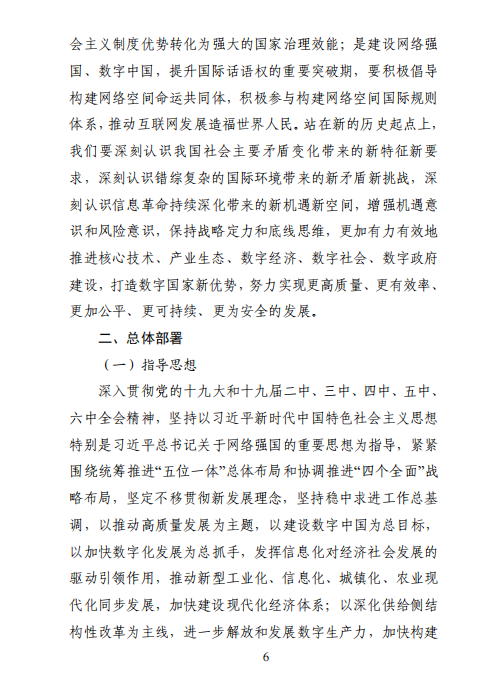 会主义制度优势转化为强大的国家治理效能；是建设网络强国、数字中国，提升国际话语权的重要突破期，要积极倡导构建网络空间命运共同体，积极参与构建网络空间国际规则体系，推动互联网发展造福世界人民。站在新的历史起点上，我们要深刻认识我国社会主要矛盾变化带来的新特征新要求，深刻认识错综复杂的国际环境带来的新矛盾新挑战，深刻认识信息革命持续深化带来的新机遇新空间，增强机遇意识和风险意识，保持战略定力和底线思维，更加有力有效地推进核心技术、产业生态、数字经济、数字社会、数字政府建设，打造数字国家新优势，努力实现更高质量、更有效率、更加公平、更可持续、更为安全的发展。

二、总体部署

（一）指导思想

深入贯彻党的十九大和十九届二中、三中、四中、五中、六中全会精神，坚持以习近平新时代中国特色社会主义思想特别是习近平总书记关于网络强国的重要思想为指导，紧紧围绕统筹推进“五位一体”总体布局和协调推进“四个全面”战略布局，坚定不移贯彻新发展理念，坚持稳中求进工作总基调，以推动高质量发展为主题，以建设数字中国为总目标，以加快数字化发展为总抓手，发挥信息化对经济社会发展的驱动引领作用，推动新型工业化、信息化、城镇化、农业现代化同步发展，加快建设现代化经济体系；以深化供给侧结构性改革为主线，进一步解放和发展数字生产力，加快构建

6